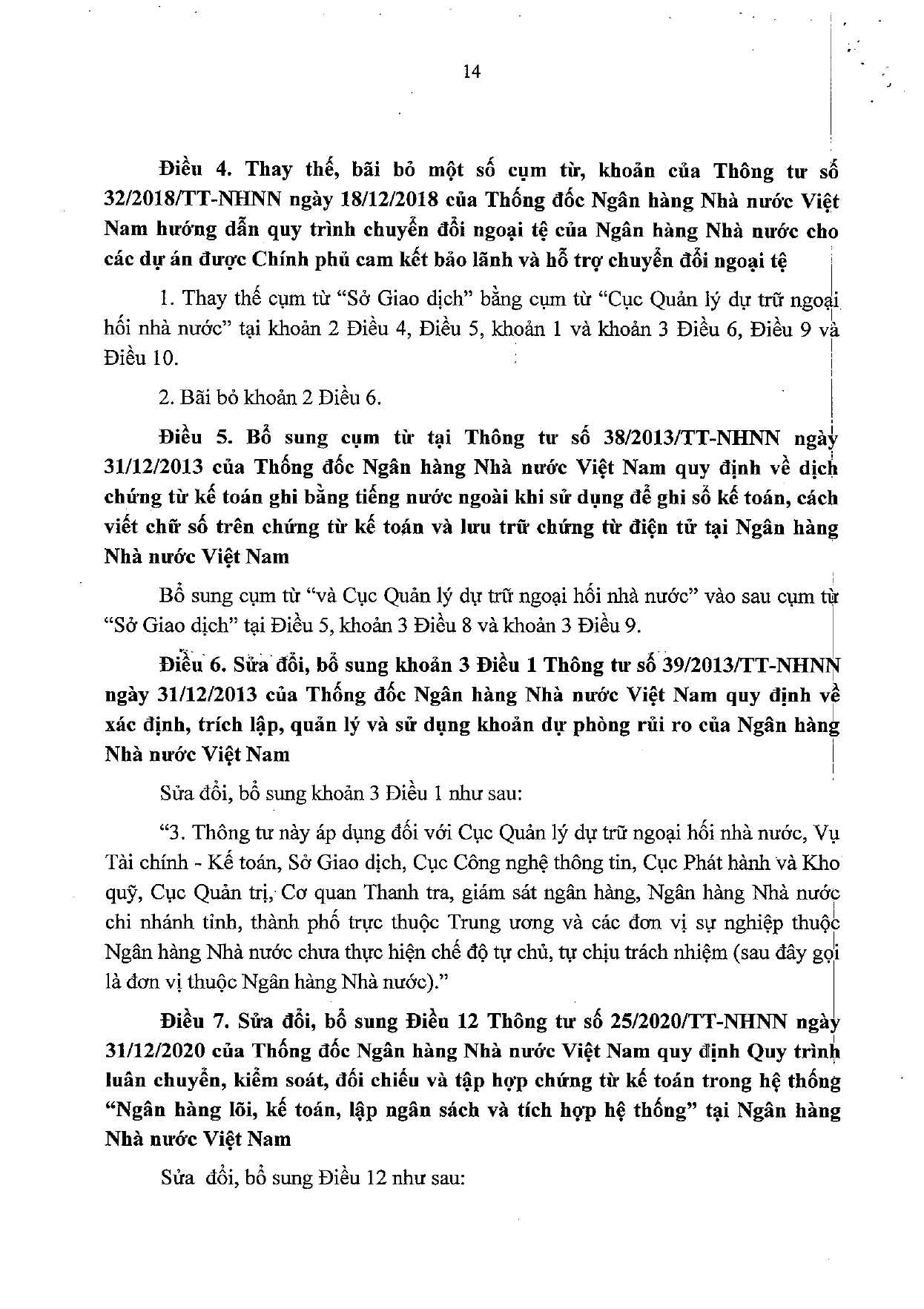 14

Điều 4. Thay thế, bãi bỏ một số cụm từ, khoản của Thông tư số 32/2018/TT-NHNN ngày 18/12/2018 của Thống đốc Ngân hàng Nhà nước Việt Nam hướng dẫn quy trình chuyển đổi ngoại tệ của Ngân hàng Nhà nước cho các dự án được Chính phủ cam kết bảo lãnh và hỗ trợ chuyển đổi ngoại tệ

1. Thay thế cụm từ "Sở Giao dịch" bằng cụm từ "Cục Quản lý dự trữ ngoại hối nhà nước" tại khoản 2 Điều 4, Điều 5, khoản 1 và khoản 3 Điều 6, Điều 9 và Điều 10.

2. Bãi bỏ khoản 2 Điều 6.

Điều 5. Bổ sung cụm từ tại Thông tư số 38/2013/TT-NHNN ngày 31/12/2013 của Thống đốc Ngân hàng Nhà nước Việt Nam quy định về dịch chứng từ kế toán ghi bằng tiếng nước ngoài khi sử dụng để ghi sổ kế toán, cách viết chữ số trên chứng từ kế toán và lưu trữ chứng từ điện tử tại Ngân hàng Nhà nước Việt Nam

Bổ sung cụm từ "và Cục Quản lý dự trữ ngoại hối nhà nước" vào sau cụm từ "Sở Giao dịch" tại Điều 5, khoản 3 Điều 8 và khoản 3 Điều 9.

Điều 6. Sửa đổi, bổ sung khoản 3 Điều 1 Thông tư số 39/2013/TT-NHNN ngày 31/12/2013 của Thống đốc Ngân hàng Nhà nước Việt Nam quy định về xác định, trích lập, quản lý và sử dụng khoản dự phòng rủi ro của Ngân hàng Nhà nước Việt Nam

Sửa đổi, bổ sung khoản 3 Điều 1 như sau:

"3. Thông tư này áp dụng đối với Cục Quản lý dự trữ ngoại hối nhà nước, Vụ Tài chính - Kế toán, Sở Giao dịch, Cục Công nghệ thông tin, Cục Phát hành và Kho quỹ, Cục Quản trị, Cơ quan Thanh tra, giám sát ngân hàng, Ngân hàng Nhà nước chi nhánh tỉnh, thành phố trực thuộc Trung ương và các đơn vị sự nghiệp thuộc Ngân hàng Nhà nước chưa thực hiện chế độ tự chủ, tự chịu trách nhiệm (sau đây gọi là đơn vị thuộc Ngân hàng Nhà nước)."

Điều 7. Sửa đổi, bổ sung Điều 12 Thông tư số 25/2020/TT-NHNN ngày 31/12/2020 của Thống đốc Ngân hàng Nhà nước Việt Nam quy định Quy trình luân chuyển, kiểm soát, đối chiếu và tập hợp chứng từ kế toán trong hệ thống "Ngân hàng lõi, kế toán, lập ngân sách và tích hợp hệ thống" tại Ngân hàng Nhà nước Việt Nam

Sửa đổi, bổ sung Điều 12 như sau: